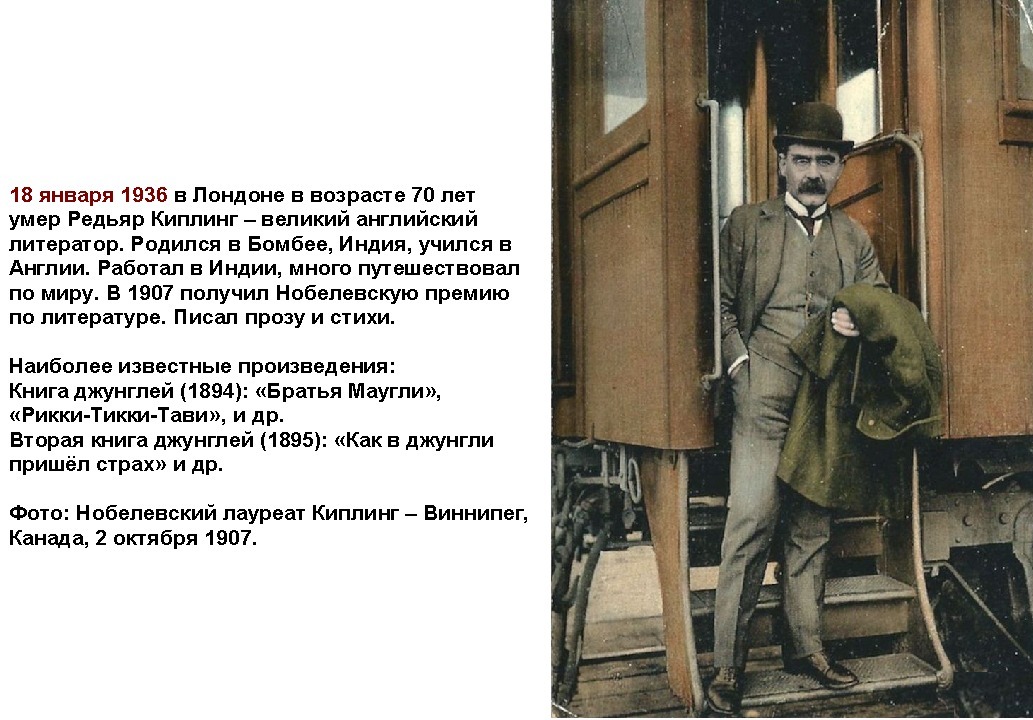 18 января 1936 в Лондоне в возрасте 70 лет умер Редьяр Киплинг – великий английский литератор. Родился в Бомбее, Индия, учился в Англии. Работал в Индии, много путешествовал по миру. В 1907 получил Нобелевскую премию по литературе. Писал прозу и стихи.

Наиболее известные произведения:
Книга джунглей (1894): «Братья Маугли», «Рикки-Тикки-Тави», и др.
Вторая книга джунглей (1895): «Как в джунгли пришёл страх» и др.

Фото: Нобелевский лауреат Киплинг – Виннипег, Канада, 2 октября 1907.